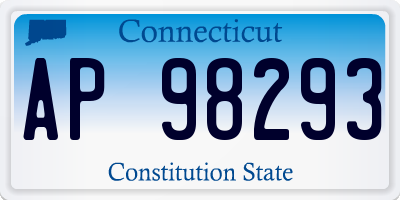 Connecticut

AP 98293

Constitution State